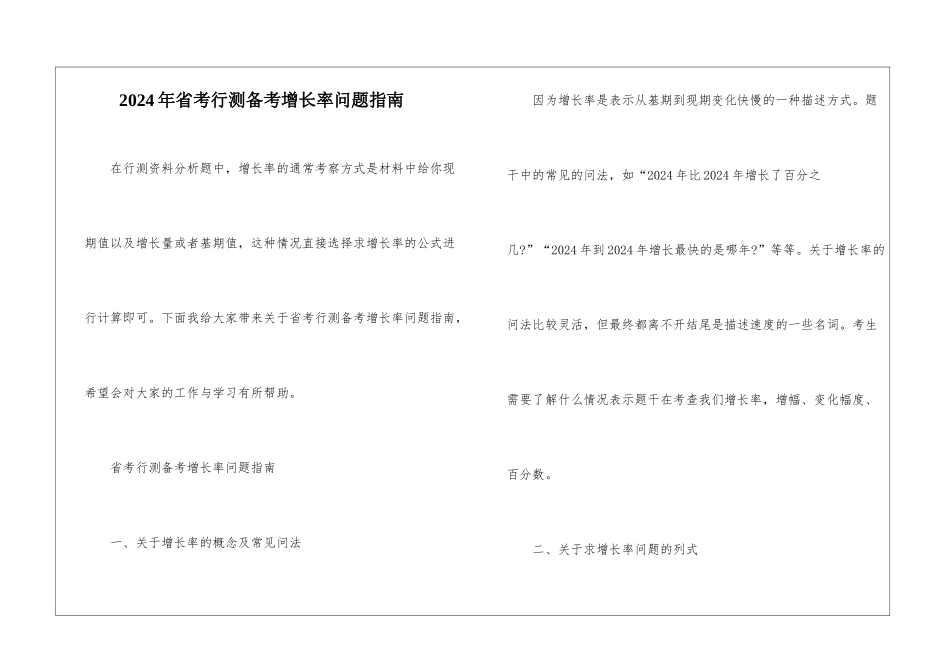 2024年省考行测备考增长率问题指南

在行测资料分析题中，增长率的通常考察方式是材料中给你现期值以及增长量或者基期值，这种情况直接选择求增长率的公式进行计算即可。下面我给大家带来关于省考行测备考增长率问题指南，希望会对大家的工作与学习有所帮助。

省考行测备考增长率问题指南

一、关于增长率的概念及常见问法

因为增长率是表示从基期到现期变化快慢的一种描述方式。题干中的常见的问法，如“2024年比2024年增长了百分之几?”“2024年到2024年增长最快的是哪年?”等等。关于增长率的问法比较灵活，但最终都离不开结尾是描述速度的一些名词。考生需要了解什么情况表示题干在考查我们增长率，增幅、变化幅度、百分数。

二、关于求增长率问题的列式